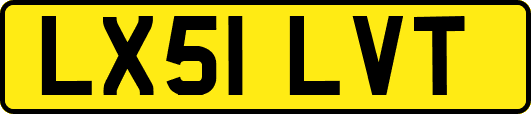 LX51 LVT